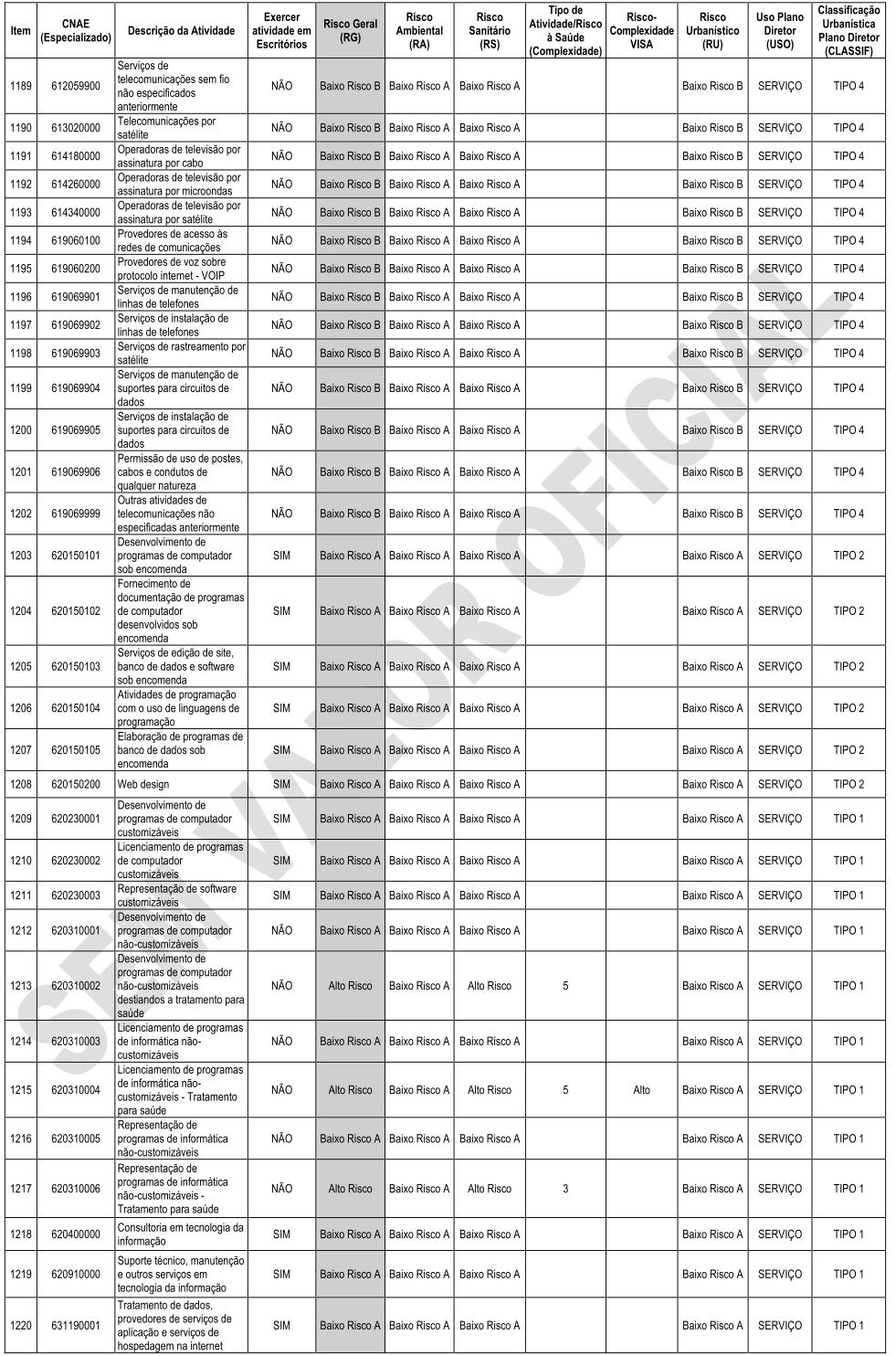 | Item | CNAE (Especializado) | Descrição da Atividade | Exercer atividade em Escritórios | Risco Geral (RG) | Risco Ambiental (RA) | Risco Sanitário (RS) | Tipo de Atividade/Risco à Saúde (Complexidade) | Risco-Complexidade VISA | Risco Urbanístico (RU) | Uso Plano Diretor (USO) | Classificação Urbanística Plano Diretor (CLASSIF) |
|---|---|---|---|---|---|---|---|---|---|---|---|
| 1189 | 612059900 | Serviços de telecomunicações sem fio não especificados anteriormente | NÃO | Baixo Risco B | Baixo Risco A | Baixo Risco A | | | Baixo Risco B | SERVIÇO | TIPO 4 |
| 1190 | 613020000 | Telecomunicações por satélite | NÃO | Baixo Risco B | Baixo Risco A | Baixo Risco A | | | Baixo Risco B | SERVIÇO | TIPO 4 |
| 1191 | 614180000 | Operadoras de televisão por assinatura por cabo | NÃO | Baixo Risco B | Baixo Risco A | Baixo Risco A | | | Baixo Risco B | SERVIÇO | TIPO 4 |
| 1192 | 614260000 | Operadoras de televisão por assinatura por microondas | NÃO | Baixo Risco B | Baixo Risco A | Baixo Risco A | | | Baixo Risco B | SERVIÇO | TIPO 4 |
| 1193 | 614340000 | Operadoras de televisão por assinatura por satélite | NÃO | Baixo Risco B | Baixo Risco A | Baixo Risco A | | | Baixo Risco B | SERVIÇO | TIPO 4 |
| 1194 | 619060100 | Provedores de acesso às redes de comunicações | NÃO | Baixo Risco B | Baixo Risco A | Baixo Risco A | | | Baixo Risco B | SERVIÇO | TIPO 4 |
| 1195 | 619060200 | Provedores de voz sobre protocolo internet - VOIP | NÃO | Baixo Risco B | Baixo Risco A | Baixo Risco A | | | Baixo Risco B | SERVIÇO | TIPO 4 |
| 1196 | 619069901 | Serviços de manutenção de linhas de telefones | NÃO | Baixo Risco B | Baixo Risco A | Baixo Risco A | | | Baixo Risco B | SERVIÇO | TIPO 4 |
| 1197 | 619069902 | Serviços de instalação de linhas de telefones | NÃO | Baixo Risco B | Baixo Risco A | Baixo Risco A | | | Baixo Risco B | SERVIÇO | TIPO 4 |
| 1198 | 619069903 | Serviços de rastreamento por satélite | NÃO | Baixo Risco B | Baixo Risco A | Baixo Risco A | | | Baixo Risco B | SERVIÇO | TIPO 4 |
| 1199 | 619069904 | Serviços de manutenção de suportes para circuitos de dados | NÃO | Baixo Risco B | Baixo Risco A | Baixo Risco A | | | Baixo Risco B | SERVIÇO | TIPO 4 |
| 1200 | 619069905 | Serviços de instalação de suportes para circuitos de dados | NÃO | Baixo Risco B | Baixo Risco A | Baixo Risco A | | | Baixo Risco B | SERVIÇO | TIPO 4 |
| 1201 | 619069906 | Permissão de uso de postes, cabos e condutos de qualquer natureza | NÃO | Baixo Risco B | Baixo Risco A | Baixo Risco A | | | Baixo Risco B | SERVIÇO | TIPO 4 |
| 1202 | 619069999 | Outras atividades de telecomunicações não especificadas anteriormente | NÃO | Baixo Risco B | Baixo Risco A | Baixo Risco A | | | Baixo Risco B | SERVIÇO | TIPO 4 |
| 1203 | 620150101 | Desenvolvimento de programas de computador sob encomenda | SIM | Baixo Risco A | Baixo Risco A | Baixo Risco A | | | Baixo Risco A | SERVIÇO | TIPO 2 |
| 1204 | 620150102 | Fornecimento de documentação de programas de computador desenvolvidos sob encomenda | SIM | Baixo Risco A | Baixo Risco A | Baixo Risco A | | | Baixo Risco A | SERVIÇO | TIPO 2 |
| 1205 | 620150103 | Serviços de edição de site, banco de dados e software sob encomenda | SIM | Baixo Risco A | Baixo Risco A | Baixo Risco A | | | Baixo Risco A | SERVIÇO | TIPO 2 |
| 1206 | 620150104 | Atividades de programação com o uso de linguagens de programação | SIM | Baixo Risco A | Baixo Risco A | Baixo Risco A | | | Baixo Risco A | SERVIÇO | TIPO 2 |
| 1207 | 620150105 | Elaboração de programas de banco de dados sob encomenda | SIM | Baixo Risco A | Baixo Risco A | Baixo Risco A | | | Baixo Risco A | SERVIÇO | TIPO 2 |
| 1208 | 620150200 | Web design | SIM | Baixo Risco A | Baixo Risco A | Baixo Risco A | | | Baixo Risco A | SERVIÇO | TIPO 2 |
| 1209 | 620230001 | Desenvolvimento de programas de computador customizáveis | SIM | Baixo Risco A | Baixo Risco A | Baixo Risco A | | | Baixo Risco A | SERVIÇO | TIPO 1 |
| 1210 | 620230002 | Licenciamento de programas de computador customizáveis | SIM | Baixo Risco A | Baixo Risco A | Baixo Risco A | | | Baixo Risco A | SERVIÇO | TIPO 1 |
| 1211 | 620230003 | Representação de software customizáveis | SIM | Baixo Risco A | Baixo Risco A | Baixo Risco A | | | Baixo Risco A | SERVIÇO | TIPO 1 |
| 1212 | 620310001 | Desenvolvimento de programas de computador não-customizáveis | NÃO | Baixo Risco A | Baixo Risco A | Baixo Risco A | | | Baixo Risco A | SERVIÇO | TIPO 1 |
| 1213 | 620310002 | Desenvolvimento de programas de computador não-customizáveis destiandos a tratamento para saúde | NÃO | Alto Risco | Baixo Risco A | Alto Risco | 5 | | Baixo Risco A | SERVIÇO | TIPO 1 |
| 1214 | 620310003 | Licenciamento de programas de informática não-customizáveis | NÃO | Baixo Risco A | Baixo Risco A | Baixo Risco A | | | Baixo Risco A | SERVIÇO | TIPO 1 |
| 1215 | 620310004 | Licenciamento de programas de informática não-customizáveis - Tratamento para saúde | NÃO | Alto Risco | Baixo Risco A | Alto Risco | 5 | Alto | Baixo Risco A | SERVIÇO | TIPO 1 |
| 1216 | 620310005 | Representação de programas de informática não-customizáveis | NÃO | Baixo Risco A | Baixo Risco A | Baixo Risco A | | | Baixo Risco A | SERVIÇO | TIPO 1 |
| 1217 | 620310006 | Representação de programas de informática não-customizáveis - Tratamento para saúde | NÃO | Alto Risco | Baixo Risco A | Alto Risco | 3 | | Baixo Risco A | SERVIÇO | TIPO 1 |
| 1218 | 620400000 | Consultoria em tecnologia da informação | SIM | Baixo Risco A | Baixo Risco A | Baixo Risco A | | | Baixo Risco A | SERVIÇO | TIPO 1 |
| 1219 | 620910000 | Suporte técnico, manutenção e outros serviços em tecnologia da informação | SIM | Baixo Risco A | Baixo Risco A | Baixo Risco A | | | Baixo Risco A | SERVIÇO | TIPO 1 |
| 1220 | 631190001 | Tratamento de dados, provedores de serviços de aplicação e serviços de hospedagem na internet | SIM | Baixo Risco A | Baixo Risco A | Baixo Risco A | | | Baixo Risco A | SERVIÇO | TIPO 1 |

SEM VALOR OFICIAL